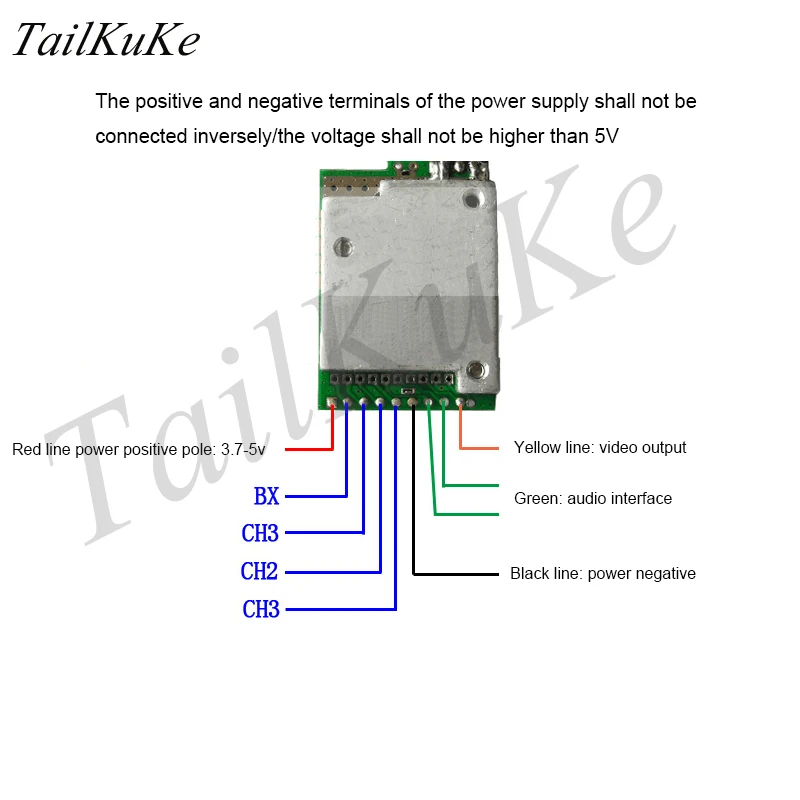 TailKuKe

The positive and negative terminals of the power supply shall not be connected inversely/the voltage shall not be higher than 5V

TailKuKe

Red line power positive pole: 3.7-5v

BX

CH3

CH2

CH3

Yellow line: video output

Green: audio interface

Black line: power negative